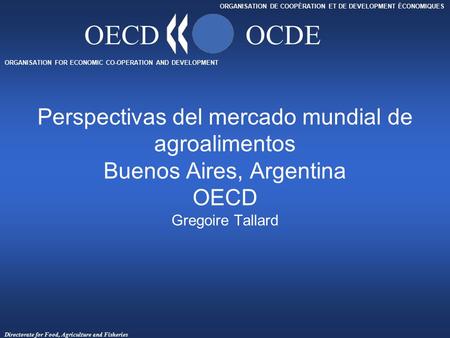 ORGANISATION DE COOPÉRATION ET DE DEVELOPMENT ÉCONOMIQUES

OECD OCDE

ORGANISATION FOR ECONOMIC CO-OPERATION AND DEVELOPMENT

Perspectivas del mercado mundial de agroalimentos
Buenos Aires, Argentina
OECD
Gregoire Tallard

Directorate for Food, Agriculture and Fisheries